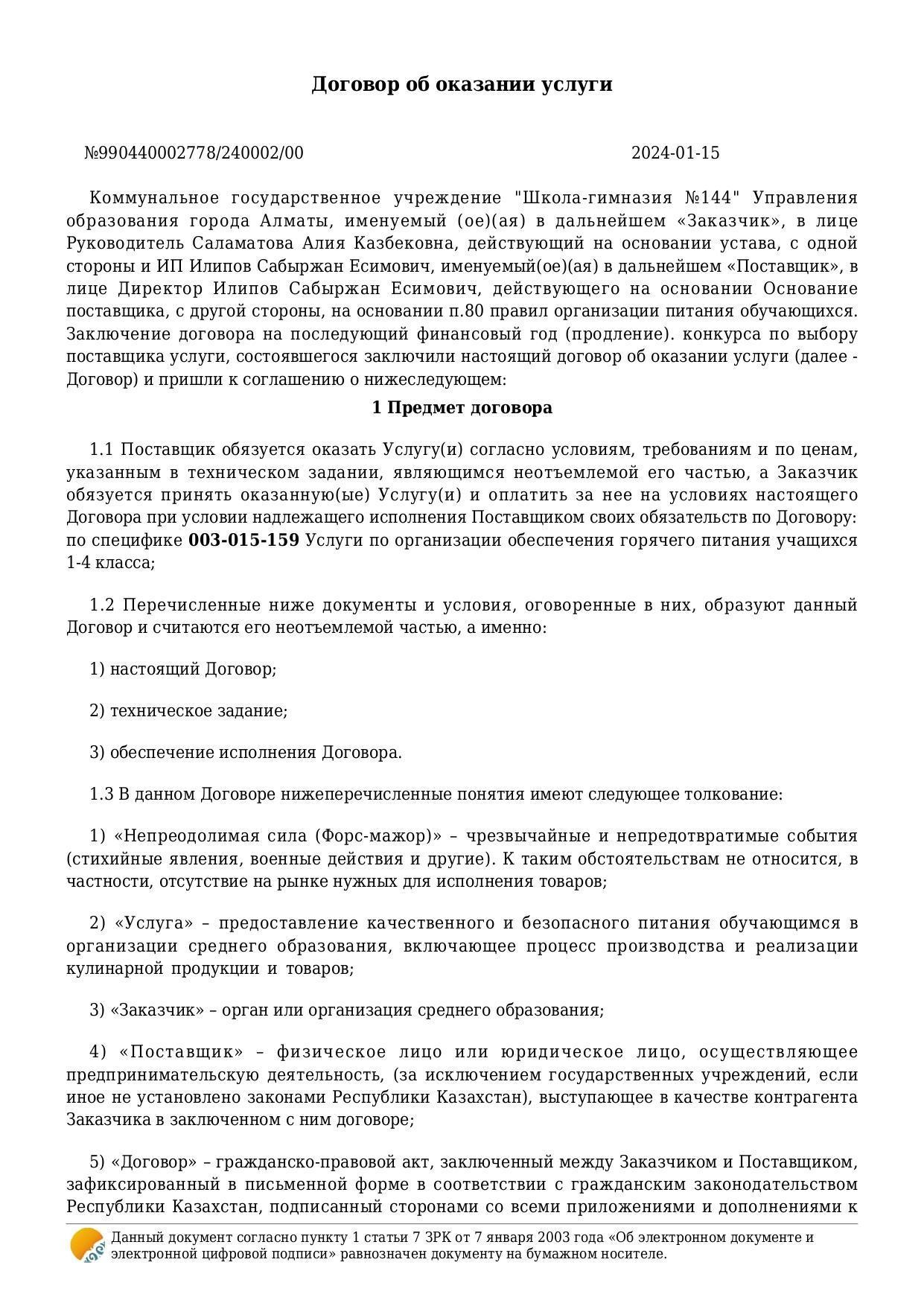 Договор об оказании услуги

№990440002778/240002/00 2024-01-15

Коммунальное государственное учреждение "Школа-гимназия №144" Управления образования города Алматы, именуемый (ое)(ая) в дальнейшем «Заказчик», в лице Руководитель Саламатова Алия Казбековна, действующий на основании устава, с одной стороны и ИП Илипов Сабыржан Есимович, именуемый(ое)(ая) в дальнейшем «Поставщик», в лице Директор Илипов Сабыржан Есимович, действующего на основании Основание поставщика, с другой стороны, на основании п.80 правил организации питания обучающихся. Заключение договора на последующий финансовый год (продление). конкурса по выбору поставщика услуги, состоявшегося заключили настоящий договор об оказании услуги (далее - Договор) и пришли к соглашению о нижеследующем:

1 Предмет договора

1.1 Поставщик обязуется оказать Услугу(и) согласно условиям, требованиям и по ценам, указанным в техническом задании, являющимся неотъемлемой его частью, а Заказчик обязуется принять оказанную(ые) Услугу(и) и оплатить за нее на условиях настоящего Договора при условии надлежащего исполнения Поставщиком своих обязательств по Договору: по специфике 003-015-159 Услуги по организации обеспечения горячего питания учащихся 1-4 класса;

1.2 Перечисленные ниже документы и условия, оговоренные в них, образуют данный Договор и считаются его неотъемлемой частью, а именно:

1) настоящий Договор;

2) техническое задание;

3) обеспечение исполнения Договора.

1.3 В данном Договоре нижеперечисленные понятия имеют следующее толкование:

1) «Непреодолимая сила (Форс-мажор)» – чрезвычайные и непредотвратимые события (стихийные явления, военные действия и другие). К таким обстоятельствам не относится, в частности, отсутствие на рынке нужных для исполнения товаров;

2) «Услуга» – предоставление качественного и безопасного питания обучающимся в организации среднего образования, включающее процесс производства и реализации кулинарной продукции и товаров;

3) «Заказчик» – орган или организация среднего образования;

4) «Поставщик» – физическое лицо или юридическое лицо, осуществляющее предпринимательскую деятельность, (за исключением государственных учреждений, если иное не установлено законами Республики Казахстан), выступающее в качестве контрагента Заказчика в заключенном с ним договоре;

5) «Договор» – гражданско-правовой акт, заключенный между Заказчиком и Поставщиком, зафиксированный в письменной форме в соответствии с гражданским законодательством Республики Казахстан, подписанный сторонами со всеми приложениями и дополнениями к

Данный документ согласно пункту 1 статьи 7 ЗРК от 7 января 2003 года «Об электронном документе и электронной цифровой подписи» равнозначен документу на бумажном носителе.